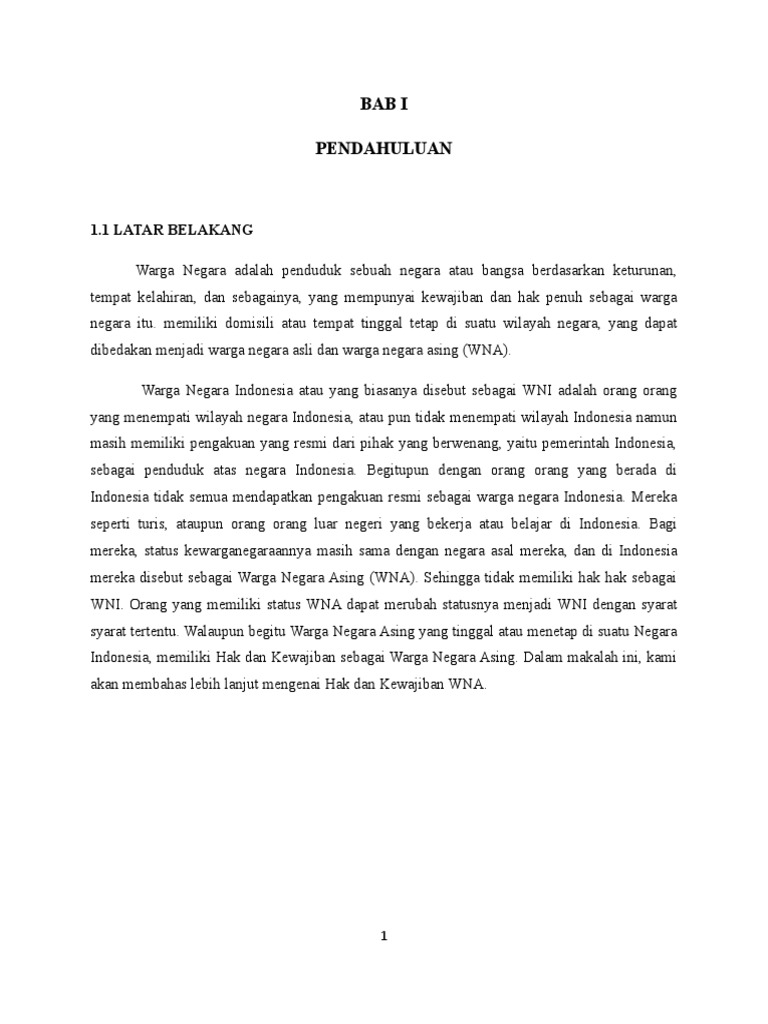 BAB I

PENDAHULUAN

1.1 LATAR BELAKANG

Warga Negara adalah penduduk sebuah negara atau bangsa berdasarkan keturunan, tempat kelahiran, dan sebagainya, yang mempunyai kewajiban dan hak penuh sebagai warga negara itu. memiliki domisili atau tempat tinggal tetap di suatu wilayah negara, yang dapat dibedakan menjadi warga negara asli dan warga negara asing (WNA).

Warga Negara Indonesia atau yang biasanya disebut sebagai WNI adalah orang orang yang menempati wilayah negara Indonesia, atau pun tidak menempati wilayah Indonesia namun masih memiliki pengakuan yang resmi dari pihak yang berwenang, yaitu pemerintah Indonesia, sebagai penduduk atas negara Indonesia. Begitupun dengan orang orang yang berada di Indonesia tidak semua mendapatkan pengakuan resmi sebagai warga negara Indonesia. Mereka seperti turis, ataupun orang orang luar negeri yang bekerja atau belajar di Indonesia. Bagi mereka, status kewarganegaraannya masih sama dengan negara asal mereka, dan di Indonesia mereka disebut sebagai Warga Negara Asing (WNA). Sehingga tidak memiliki hak hak sebagai WNI. Orang yang memiliki status WNA dapat merubah statusnya menjadi WNI dengan syarat syarat tertentu. Walaupun begitu Warga Negara Asing yang tinggal atau menetap di suatu Negara Indonesia, memiliki Hak dan Kewajiban sebagai Warga Negara Asing. Dalam makalah ini, kami akan membahas lebih lanjut mengenai Hak dan Kewajiban WNA.

1